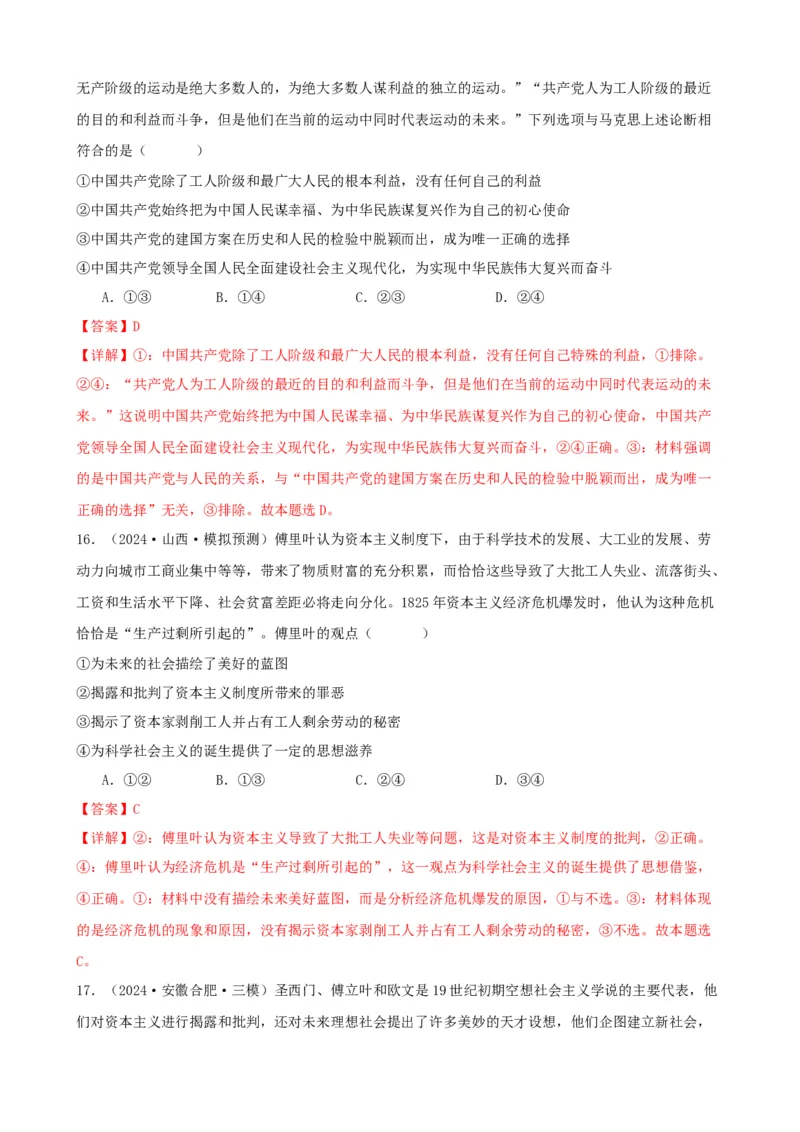 无产阶级的运动是绝大多数人的，为绝大多数人谋利益的独立的运动。”“共产党人为工人阶级的最近的目的和利益而斗争，但是他们在当前的运动中同时代表运动的未来。”下列选项与马克思上述论断相符合的是（　　）

①中国共产党除了工人阶级和最广大人民的根本利益，没有任何自己的利益

②中国共产党始终把为中国人民谋幸福、为中华民族谋复兴作为自己的初心使命

③中国共产党的建国方案在历史和人民的检验中脱颖而出，成为唯一正确的选择

④中国共产党领导全国人民全面建设社会主义现代化，为实现中华民族伟大复兴而奋斗

A．①③　　B．①④　　C．②③　　D．②④

【答案】D

【详解】①：中国共产党除了工人阶级和最广大人民的根本利益，没有任何自己特殊的利益，①排除。②④：“共产党人为工人阶级的最近的目的和利益而斗争，但是他们在当前的运动中同时代表运动的未来。”这说明中国共产党始终把为中国人民谋幸福、为中华民族谋复兴作为自己的初心使命，中国共产党领导全国人民全面建设社会主义现代化，为实现中华民族伟大复兴而奋斗，②④正确。③：材料强调的是中国共产党与人民的关系，与“中国共产党的建国方案在历史和人民的检验中脱颖而出，成为唯一正确的选择”无关，③排除。故本题选D。

16．（2024·山西·模拟预测）傅里叶认为资本主义制度下，由于科学技术的发展、大工业的发展、劳动力向城市工商业集中等等，带来了物质财富的充分积累，而恰恰这些导致了大批工人失业、流落街头、工资和生活水平下降、社会贫富差距必将走向分化。1825年资本主义经济危机爆发时，他认为这种危机恰恰是“生产过剩所引起的”。傅里叶的观点（　　）

①为未来的社会描绘了美好的蓝图

②揭露和批判了资本主义制度所带来的罪恶

③揭示了资本家剥削工人并占有工人剩余劳动的秘密

④为科学社会主义的诞生提供了一定的思想滋养

A．①②　　B．①③　　C．②④　　D．③④

【答案】C

【详解】②：傅里叶认为资本主义导致了大批工人失业等问题，这是对资本主义制度的批判，②正确。④：傅里叶认为经济危机是“生产过剩所引起的”，这一观点为科学社会主义的诞生提供了思想借鉴，④正确。①：材料中没有描绘未来美好蓝图，而是分析经济危机爆发的原因，①与不选。③：材料体现的是经济危机的现象和原因，没有揭示资本家剥削工人并占有工人剩余劳动的秘密，③不选。故本题选C。

17．（2024·安徽合肥·三模）圣西门、傅立叶和欧文是19世纪初期空想社会主义学说的主要代表，他们对资本主义进行揭露和批判，还对未来理想社会提出了许多美妙的天才设想，他们企图建立新社会，